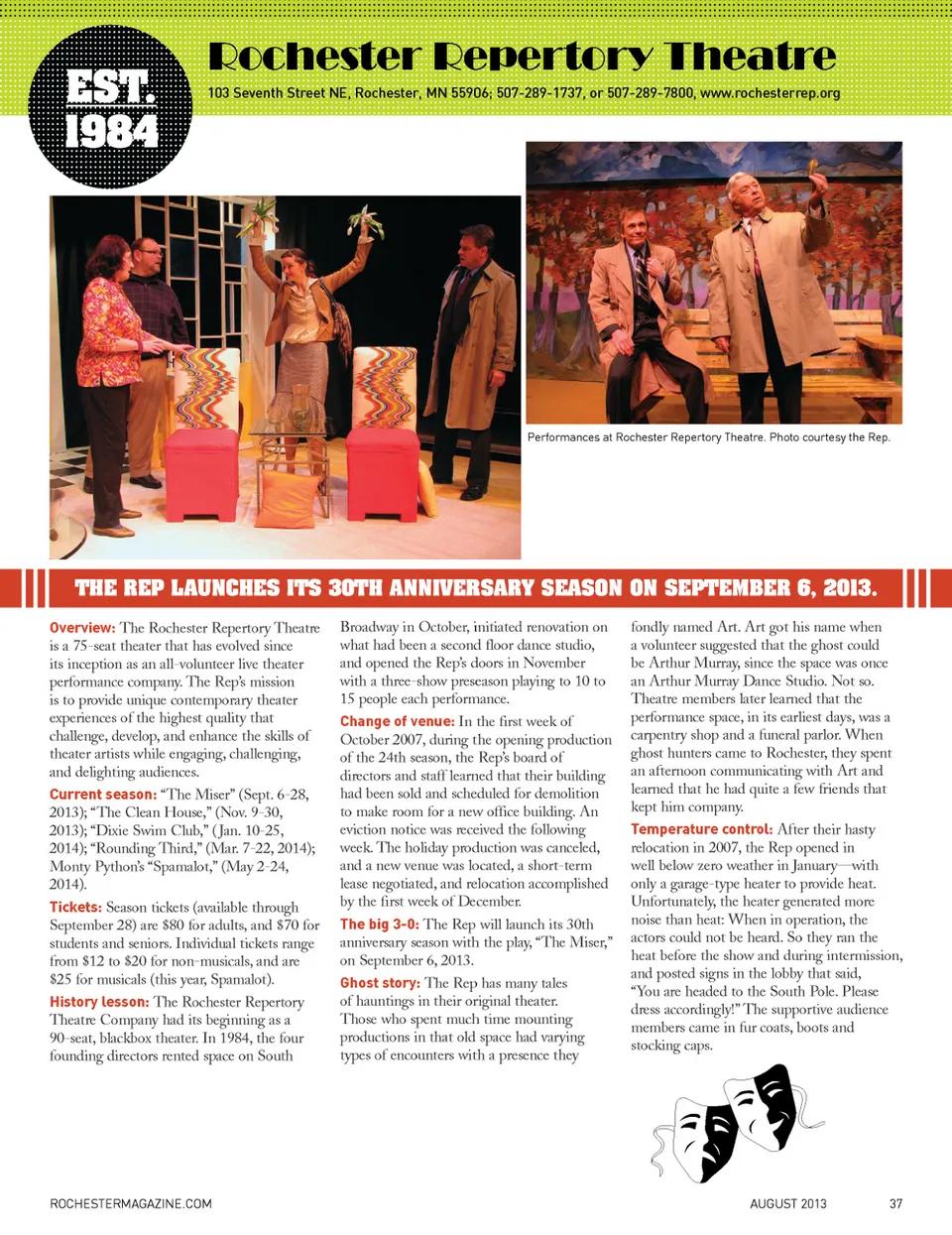 EST. 1984

Rochester Repertory Theatre

103 Seventh Street NE, Rochester, MN 55906; 507-289-1737, or 507-289-7800, www.rochesterrep.org

Performances at Rochester Repertory Theatre. Photo courtesy the Rep.

THE REP LAUNCHES ITS 30TH ANNIVERSARY SEASON ON SEPTEMBER 6, 2013.

Overview: The Rochester Repertory Theatre is a 75-seat theater that has evolved since its inception as an all-volunteer live theater performance company. The Rep's mission is to provide unique contemporary theater experiences of the highest quality that challenge, develop, and enhance the skills of theater artists while engaging, challenging, and delighting audiences.

Current season: "The Miser" (Sept. 6-28, 2013); "The Clean House," (Nov. 9-30, 2013); "Dixie Swim Club," (Jan. 10-25, 2014); "Rounding Third," (Mar. 7-22, 2014); Monty Python's "Spamalot," (May 2-24, 2014).

Tickets: Season tickets (available through September 28) are $80 for adults, and $70 for students and seniors. Individual tickets range from $12 to $20 for non-musicals, and are $25 for musicals (this year, Spamalot).

History lesson: The Rochester Repertory Theatre Company had its beginning as a 90-seat, blackbox theater. In 1984, the four founding directors rented space on South Broadway in October, initiated renovation on what had been a second floor dance studio, and opened the Rep's doors in November with a three-show preseason playing to 10 to 15 people each performance.

Change of venue: In the first week of October 2007, during the opening production of the 24th season, the Rep's board of directors and staff learned that their building had been sold and scheduled for demolition to make room for a new office building. An eviction notice was received the following week. The holiday production was canceled, and a new venue was located, a short-term lease negotiated, and relocation accomplished by the first week of December.

The big 3-0: The Rep will launch its 30th anniversary season with the play, "The Miser," on September 6, 2013.

Ghost story: The Rep has many tales of hauntings in their original theater. Those who spent much time mounting productions in that old space had varying types of encounters with a presence they fondly named Art. Art got his name when a volunteer suggested that the ghost could be Arthur Murray, since the space was once an Arthur Murray Dance Studio. Not so. Theatre members later learned that the performance space, in its earliest days, was a carpentry shop and a funeral parlor. When ghost hunters came to Rochester, they spent an afternoon communicating with Art and learned that he had quite a few friends that kept him company.

Temperature control: After their hasty relocation in 2007, the Rep opened in well below zero weather in January—with only a garage-type heater to provide heat. Unfortunately, the heater generated more noise than heat: When in operation, the actors could not be heard. So they ran the heat before the show and during intermission, and posted signs in the lobby that said, "You are headed to the South Pole. Please dress accordingly!" The supportive audience members came in fur coats, boots and stocking caps.

ROCHESTERMAGAZINE.COM AUGUST 2013 37